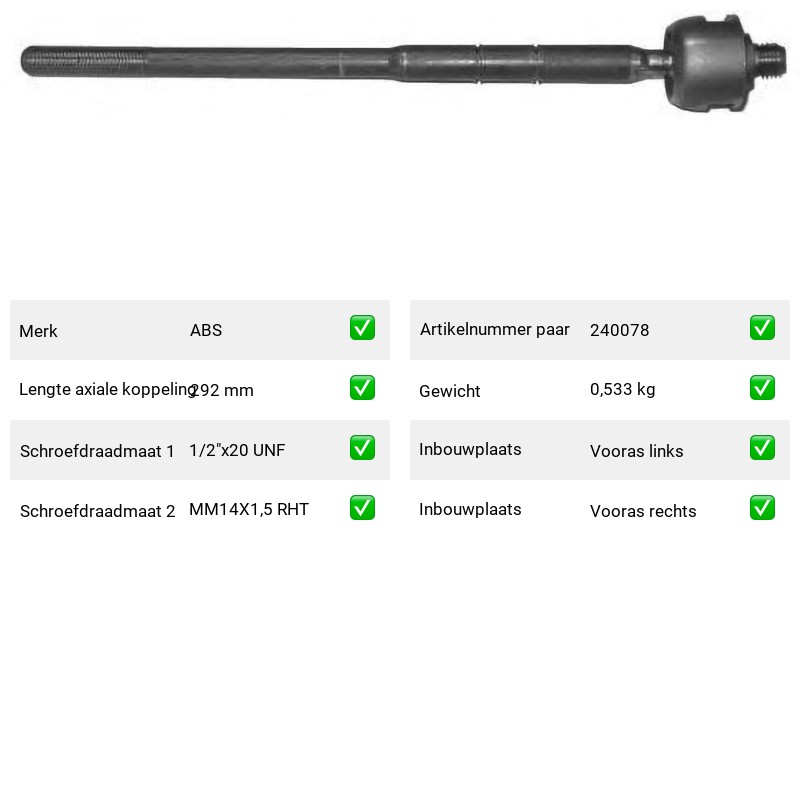 | Merk | ABS | ✅ |
|---|---|---|
| Lengte axiale koppeling | 292 mm | ✅ |
| Schroefdraadmaat 1 | 1/2"x20 UNF | ✅ |
| Schroefdraadmaat 2 | MM14X1,5 RHT | ✅ |

| Artikelnummer paar | 240078 | ✅ |
|---|---|---|
| Gewicht | 0,533 kg | ✅ |
| Inbouwplaats | Vooras links | ✅ |
| Inbouwplaats | Vooras rechts | ✅ |